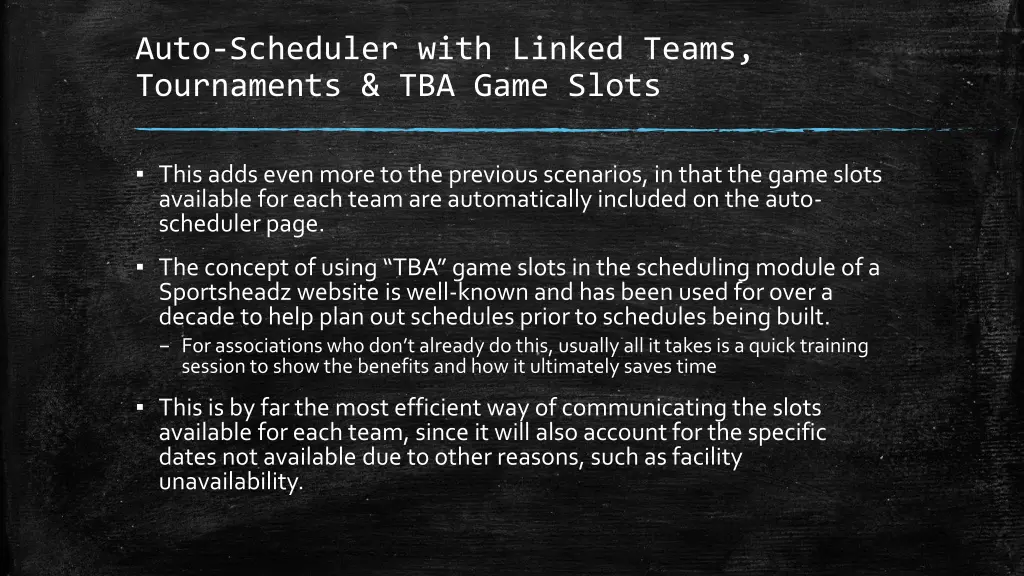 Auto-Scheduler with Linked Teams, Tournaments & TBA Game Slots

▪ This adds even more to the previous scenarios, in that the game slots available for each team are automatically included on the auto-scheduler page.

▪ The concept of using “TBA” game slots in the scheduling module of a Sportsheadz website is well-known and has been used for over a decade to help plan out schedules prior to schedules being built.

– For associations who don’t already do this, usually all it takes is a quick training session to show the benefits and how it ultimately saves time

▪ This is by far the most efficient way of communicating the slots available for each team, since it will also account for the specific dates not available due to other reasons, such as facility unavailability.